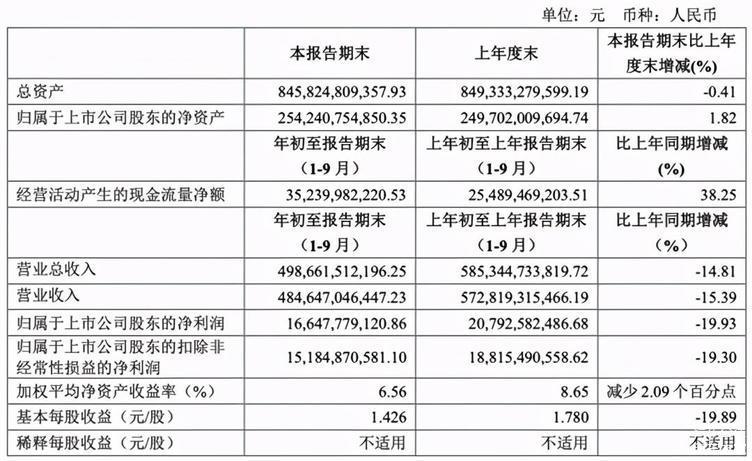 单位：元　币种：人民币

|  | 本报告期末 | 上年度末 | 本报告期末比上年度末增减(%) |
|---|---|---|---|
| 总资产 | 845,824,809,357.93 | 849,333,279,599.19 | -0.41 |
| 归属于上市公司股东的净资产 | 254,240,754,850.35 | 249,702,009,694.74 | 1.82 |
|  | 年初至报告期末（1-9月） | 上年初至上年报告期末（1-9月） | 比上年同期增减(%) |
| 经营活动产生的现金流量净额 | 35,239,982,220.53 | 25,489,469,203.51 | 38.25 |
|  | 年初至报告期末（1-9月） | 上年初至上年报告期末（1-9月） | 比上年同期增减（%） |
| 营业总收入 | 498,661,512,196.25 | 585,344,733,819.72 | -14.81 |
| 营业收入 | 484,647,046,447.23 | 572,819,315,466.19 | -15.39 |
| 归属于上市公司股东的净利润 | 16,647,779,120.86 | 20,792,582,486.68 | -19.93 |
| 归属于上市公司股东的扣除非经常性损益的净利润 | 15,184,870,581.10 | 18,815,490,558.62 | -19.30 |
| 加权平均净资产收益率（%） | 6.56 | 8.65 | 减少 2.09 个百分点 |
| 基本每股收益（元/股） | 1.426 | 1.780 | -19.89 |
| 稀释每股收益（元/股） | 不适用 | 不适用 | 不适用 |